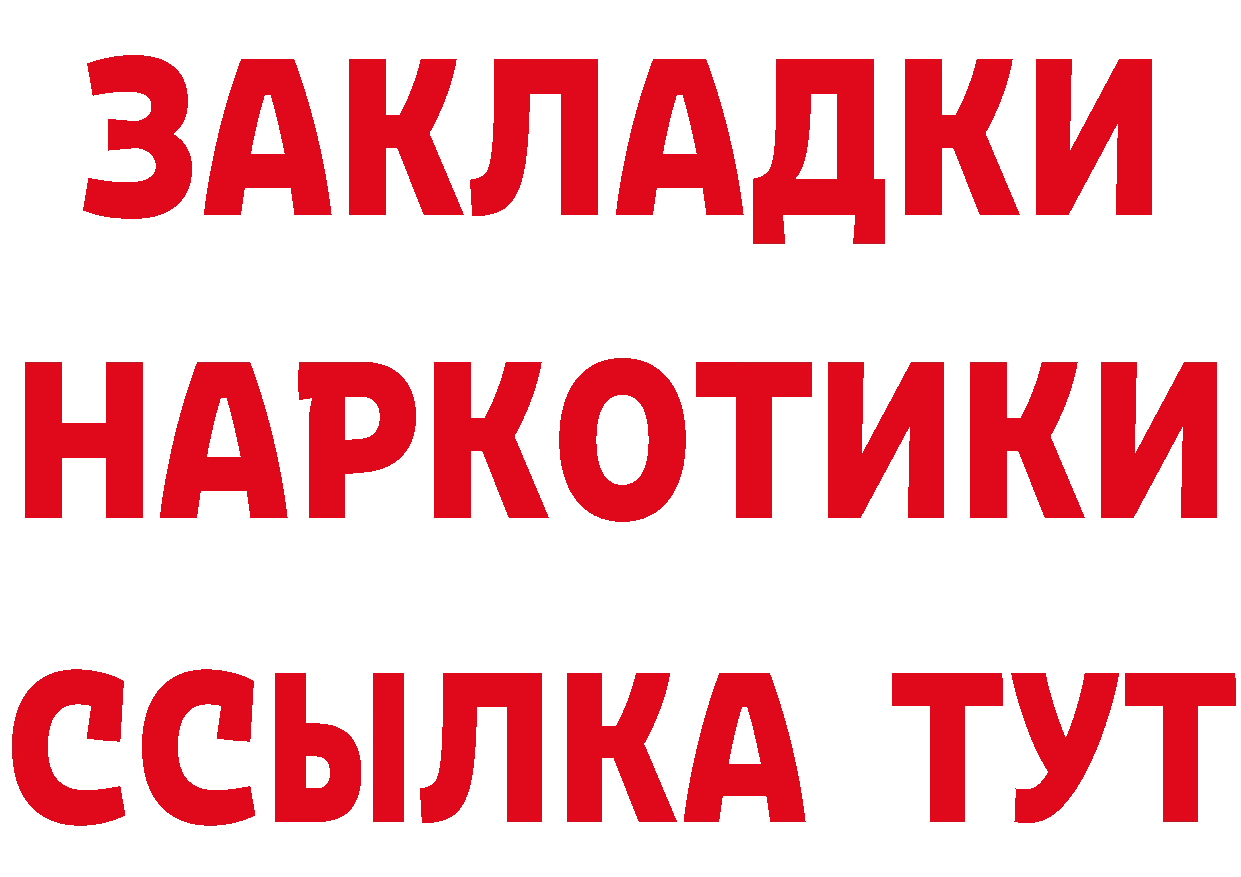 ЗАКЛАДКИ НАРКОТИКИ ССЫЛКА ТУТ